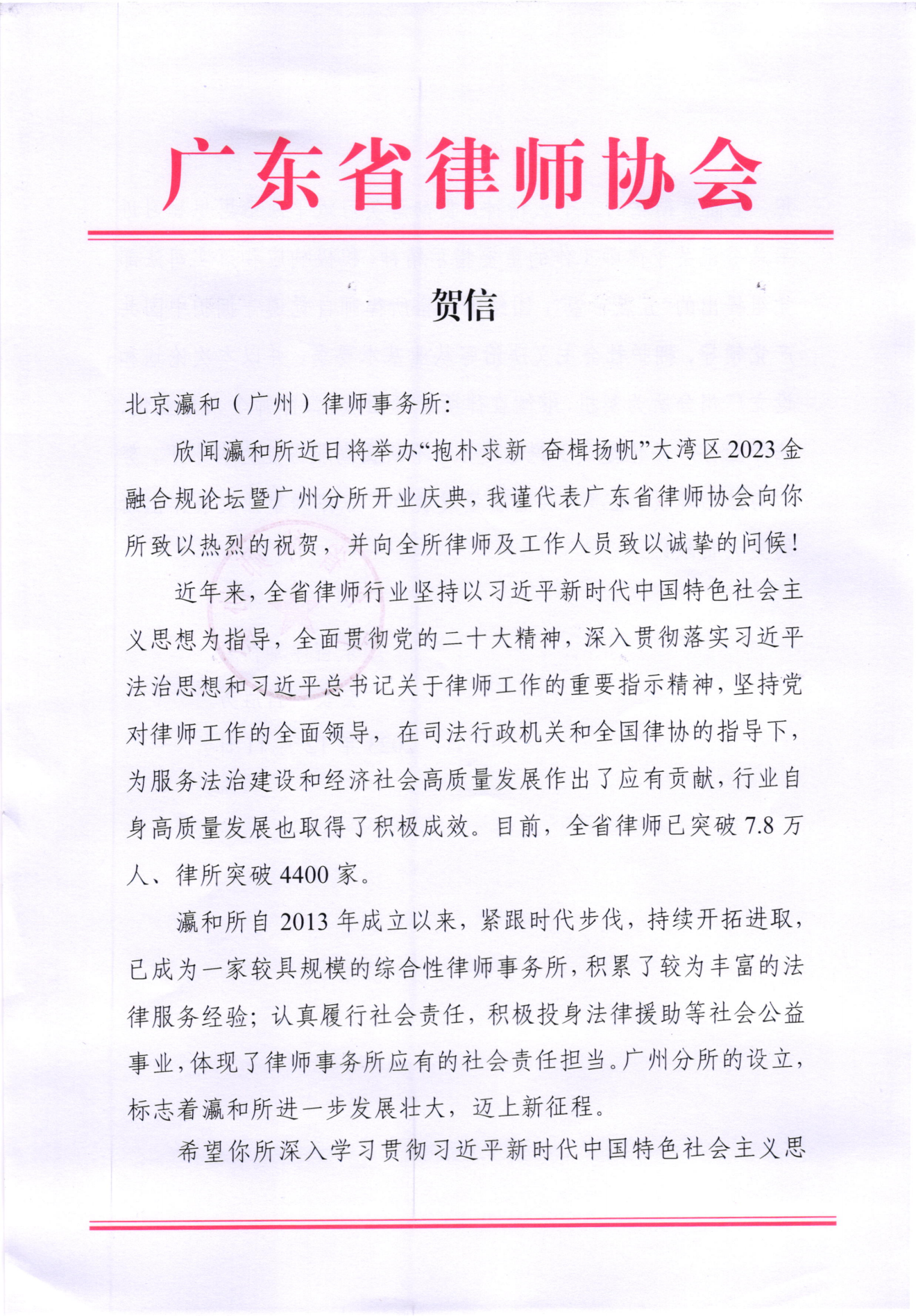 广东省律师协会

贺信

北京瀛和（广州）律师事务所：

欣闻瀛和所近日将举办“抱朴求新 奋楫扬帆”大湾区2023金融合规论坛暨广州分所开业庆典，我谨代表广东省律师协会向你所致以热烈的祝贺，并向全所律师及工作人员致以诚挚的问候！

近年来，全省律师行业坚持以习近平新时代中国特色社会主义思想为指导，全面贯彻党的二十大精神，深入贯彻落实习近平法治思想和习近平总书记关于律师工作的重要指示精神，坚持党对律师工作的全面领导，在司法行政机关和全国律协的指导下，为服务法治建设和经济社会高质量发展作出了应有贡献，行业自身高质量发展也取得了积极成效。目前，全省律师已突破7.8万人、律所突破4400家。

瀛和所自2013年成立以来，紧跟时代步伐，持续开拓进取，已成为一家较具规模的综合性律师事务所，积累了较为丰富的法律服务经验；认真履行社会责任，积极投身法律援助等社会公益事业，体现了律师事务所应有的社会责任担当。广州分所的设立，标志着瀛和所进一步发展壮大，迈上新征程。

希望你所深入学习贯彻习近平新时代中国特色社会主义思